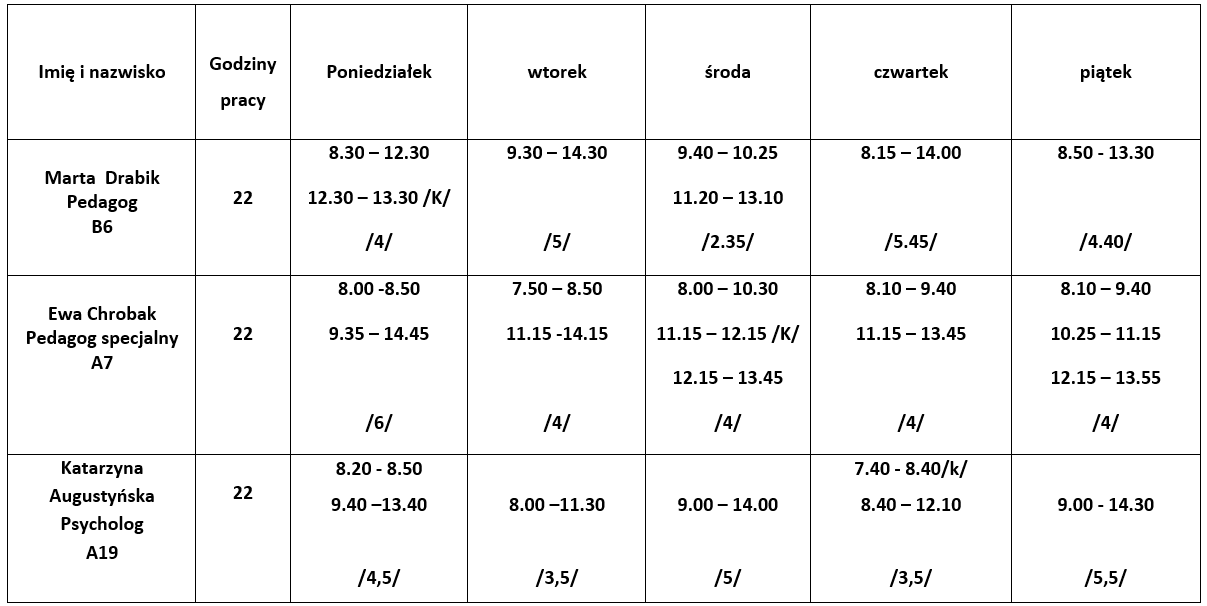 | Imię i nazwisko | Godziny pracy | Poniedziałek | wtorek | środa | czwartek | piątek |
|---|---|---|---|---|---|---|
| Marta Drabik Pedagog B6 | 22 | 8.30 – 12.30 12.30 – 13.30 /K/ /4/ | 9.30 – 14.30 /5/ | 9.40 – 10.25 11.20 – 13.10 /2.35/ | 8.15 – 14.00 /5.45/ | 8.50 - 13.30 /4.40/ |
| Ewa Chrobak Pedagog specjalny A7 | 22 | 8.00 -8.50 9.35 – 14.45 /6/ | 7.50 – 8.50 11.15 -14.15 /4/ | 8.00 – 10.30 11.15 – 12.15 /K/ 12.15 – 13.45 /4/ | 8.10 – 9.40 11.15 – 13.45 /4/ | 8.10 – 9.40 10.25 – 11.15 12.15 – 13.55 /4/ |
| Katarzyna Augustyńska Psycholog A19 | 22 | 8.20 - 8.50 9.40 –13.40 /4,5/ | 8.00 –11.30 /3,5/ | 9.00 – 14.00 /5/ | 7.40 - 8.40/k/ 8.40 – 12.10 /3,5/ | 9.00 - 14.30 /5,5/ |